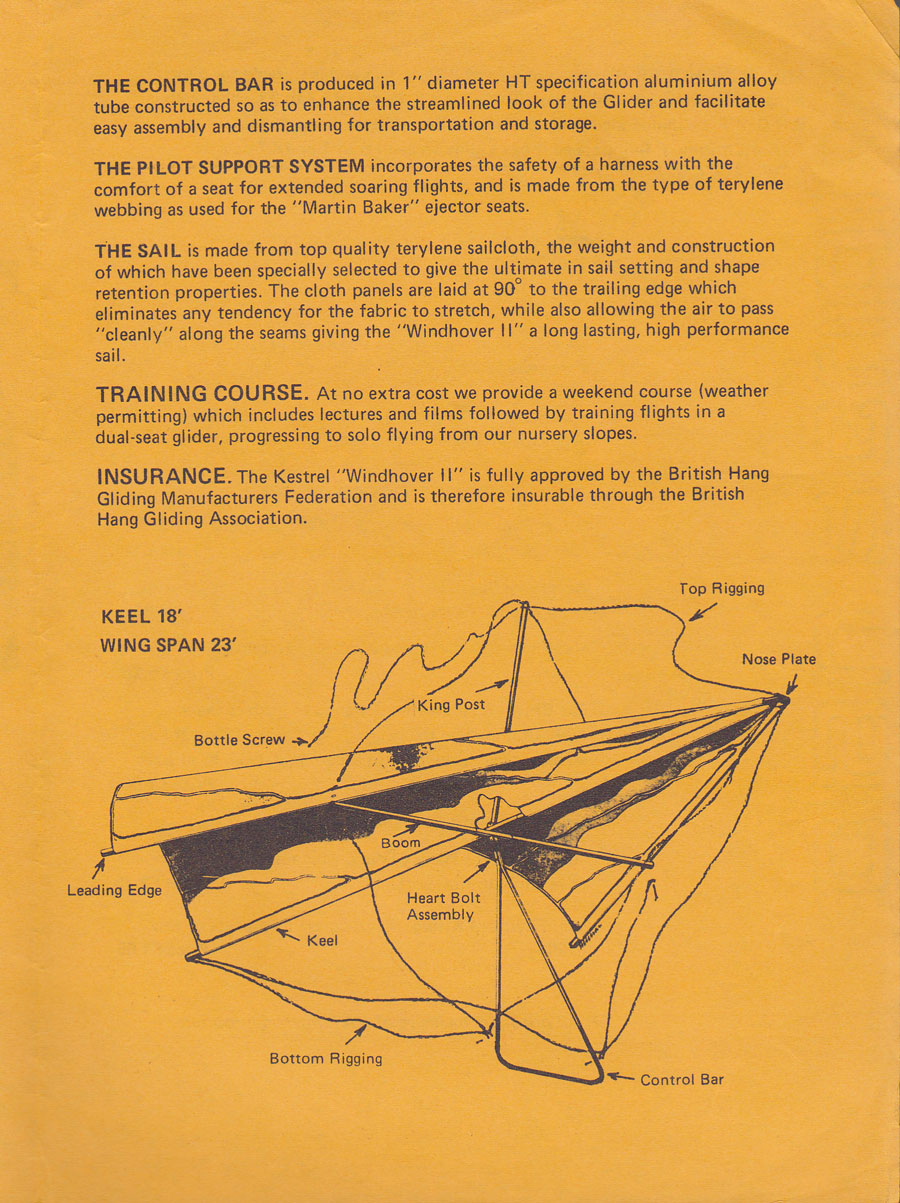 THE CONTROL BAR is produced in 1" diameter HT specification aluminium alloy tube constructed so as to enhance the streamlined look of the Glider and facilitate easy assembly and dismantling for transportation and storage.

THE PILOT SUPPORT SYSTEM incorporates the safety of a harness with the comfort of a seat for extended soaring flights, and is made from the type of terylene webbing as used for the "Martin Baker" ejector seats.

THE SAIL is made from top quality terylene sailcloth, the weight and construction of which have been specially selected to give the ultimate in sail setting and shape retention properties. The cloth panels are laid at $90^\circ$ to the trailing edge which eliminates any tendency for the fabric to stretch, while also allowing the air to pass "cleanly" along the seams giving the "Windhover II" a long lasting, high performance sail.

TRAINING COURSE. At no extra cost we provide a weekend course (weather permitting) which includes lectures and films followed by training flights in a dual-seat glider, progressing to solo flying from our nursery slopes.

INSURANCE. The Kestrel "Windhover II" is fully approved by the British Hang Gliding Manufacturers Federation and is therefore insurable through the British Hang Gliding Association.

KEEL 18'
WING SPAN 23'

Top Rigging
Nose Plate
King Post
Bottle Screw
Boom
Leading Edge
Heart Bolt Assembly
Keel
Bottom Rigging
Control Bar